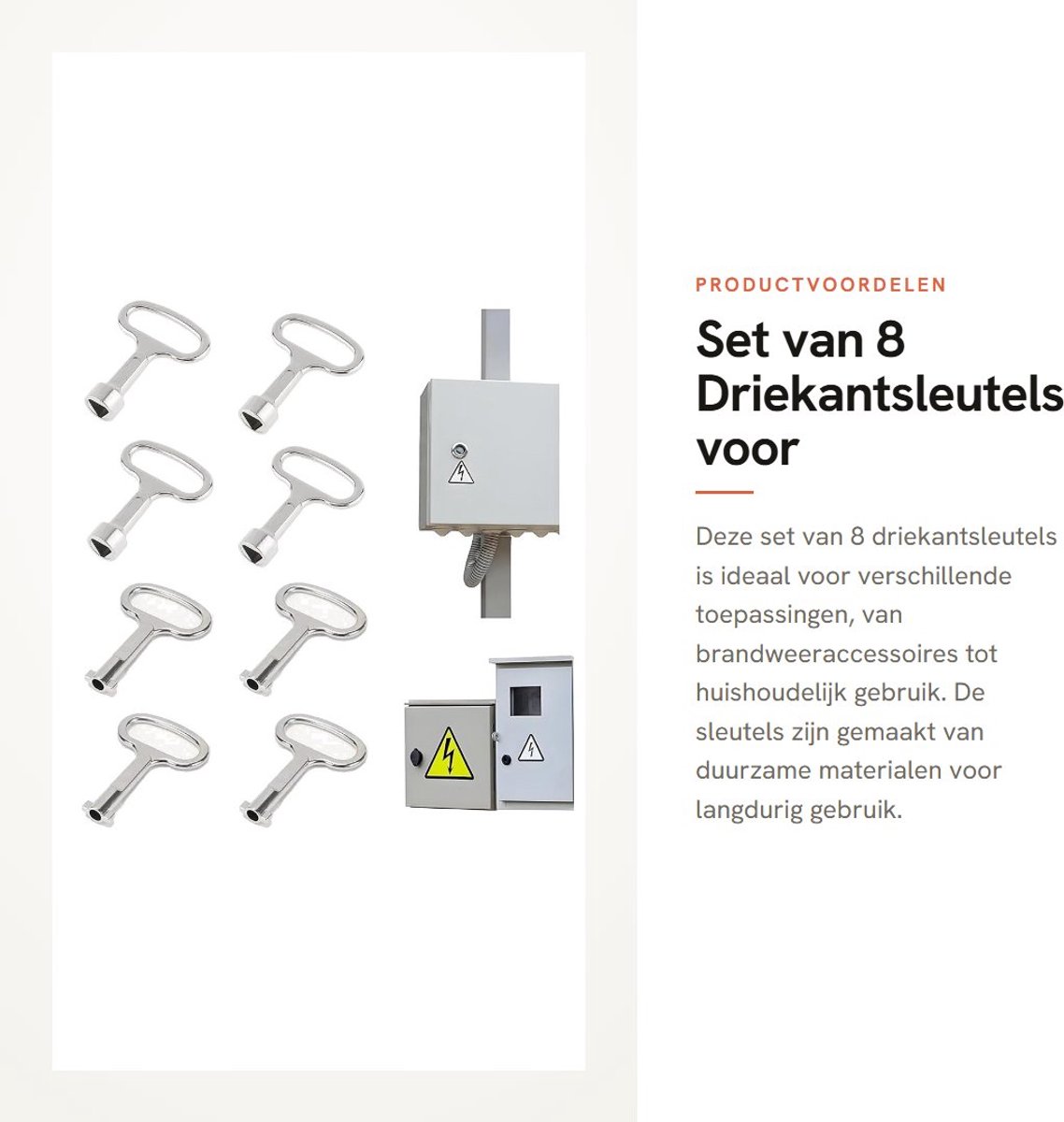 PRODUCTVOORDELEN

Set van 8 Driekantsleutels voor

Deze set van 8 driekantsleutels is ideaal voor verschillende toepassingen, van brandweeraccessoires tot huishoudelijk gebruik. De sleutels zijn gemaakt van duurzame materialen voor langdurig gebruik.